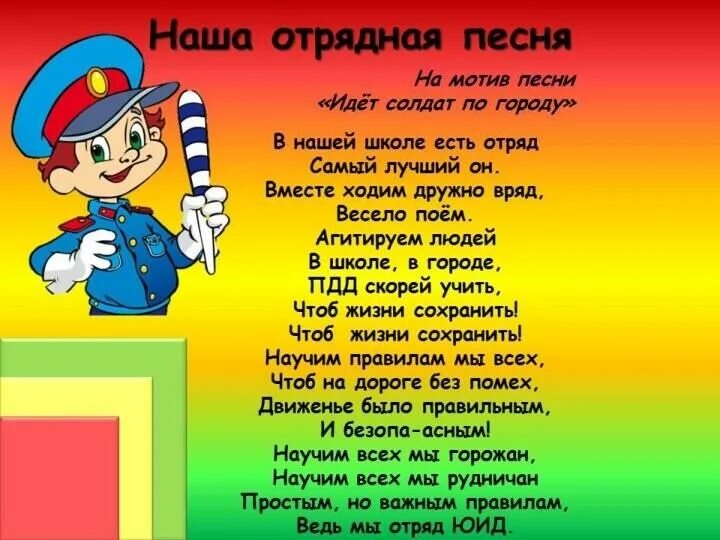 Наша отрядная песня

На мотив песни
«Идёт солдат по городу»

В нашей школе есть отряд
Самый лучший он.
Вместе ходим дружно вряд,
Весело поём.
Агитируем людей
В школе, в городе,
ПДД скорей учить,
Чтоб жизни сохранить!
Чтоб жизни сохранить!
Научим правилам мы всех,
Чтоб на дороге без помех,
Движенье было правильным,
И безопа-асным!
Научим всех мы горожан,
Научим всех мы рудничан
Простым, но важным правилам,
Ведь мы отряд ЮИД.